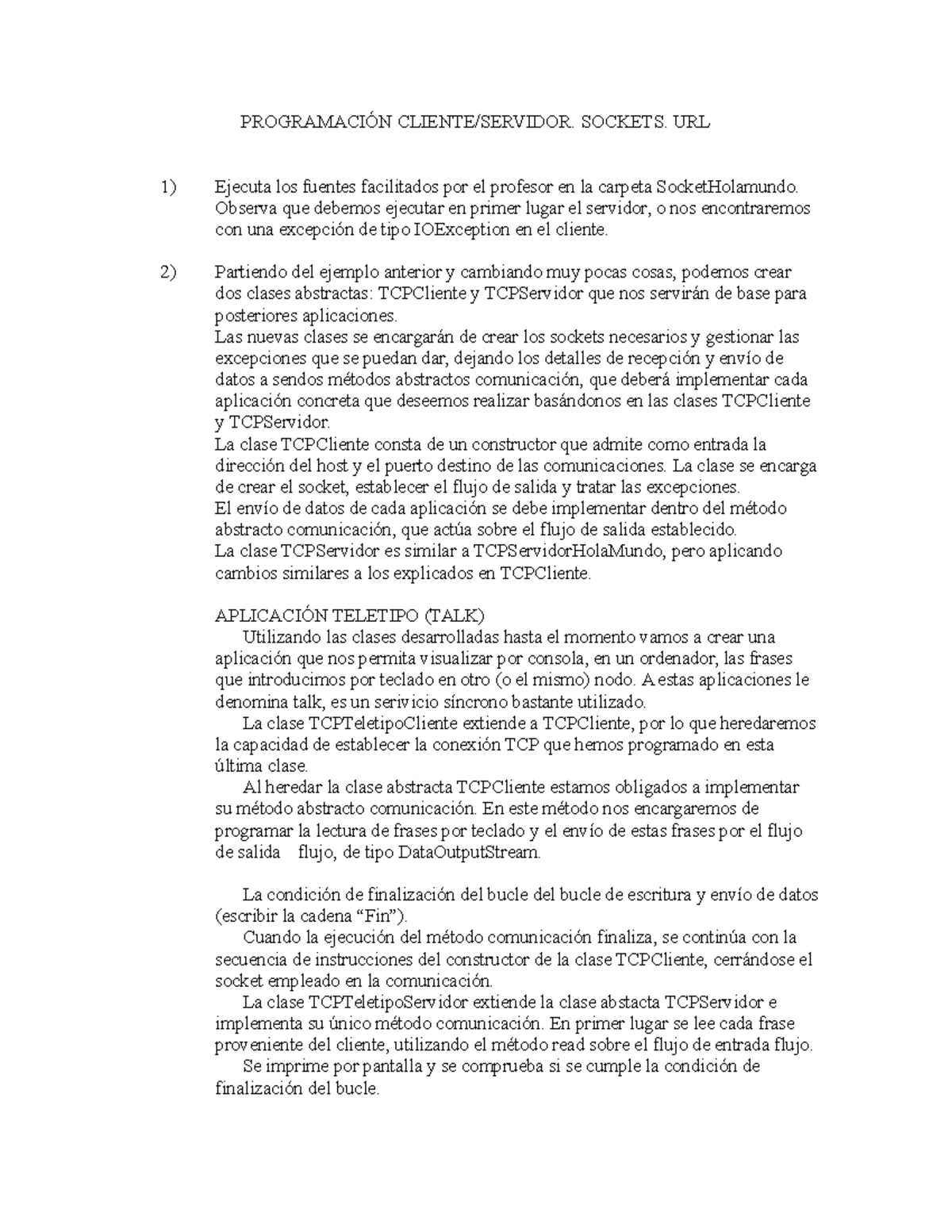 PROGRAMACIÓN CLIENTE/SERVIDOR. SOCKETS. URL

1) Ejecuta los fuentes facilitados por el profesor en la carpeta SocketHolamundo. Observa que debemos ejecutar en primer lugar el servidor, o nos encontraremos con una excepción de tipo IOException en el cliente.

2) Partiendo del ejemplo anterior y cambiando muy pocas cosas, podemos crear dos clases abstractas: TCPCliente y TCPServidor que nos servirán de base para posteriores aplicaciones.
Las nuevas clases se encargarán de crear los sockets necesarios y gestionar las excepciones que se puedan dar, dejando los detalles de recepción y envío de datos a sendos métodos abstractos comunicación, que deberá implementar cada aplicación concreta que deseemos realizar basándonos en las clases TCPCliente y TCPServidor.
La clase TCPCliente consta de un constructor que admite como entrada la dirección del host y el puerto destino de las comunicaciones. La clase se encarga de crear el socket, establecer el flujo de salida y tratar las excepciones.
El envío de datos de cada aplicación se debe implementar dentro del método abstracto comunicación, que actúa sobre el flujo de salida establecido.
La clase TCPServidor es similar a TCPServidorHolaMundo, pero aplicando cambios similares a los explicados en TCPCliente.

APLICACIÓN TELETIPO (TALK)
Utilizando las clases desarrolladas hasta el momento vamos a crear una aplicación que nos permita visualizar por consola, en un ordenador, las frases que introducimos por teclado en otro (o el mismo) nodo. A estas aplicaciones le denomina talk, es un serivicio síncrono bastante utilizado.
La clase TCPTeletipoCliente extiende a TCPCliente, por lo que heredaremos la capacidad de establecer la conexión TCP que hemos programado en esta última clase.
Al heredar la clase abstracta TCPCliente estamos obligados a implementar su método abstracto comunicación. En este método nos encargaremos de programar la lectura de frases por teclado y el envío de estas frases por el flujo de salida flujo, de tipo DataOutputStream.

La condición de finalización del bucle del bucle de escritura y envío de datos (escribir la cadena “Fin”).
Cuando la ejecución del método comunicación finaliza, se continúa con la secuencia de instrucciones del constructor de la clase TCPCliente, cerrándose el socket empleado en la comunicación.
La clase TCPTeletipoServidor extiende la clase abstacta TCPServidor e implementa su único método comunicación. En primer lugar se lee cada frase proveniente del cliente, utilizando el método read sobre el flujo de entrada flujo.
Se imprime por pantalla y se comprueba si se cumple la condición de finalización del bucle.